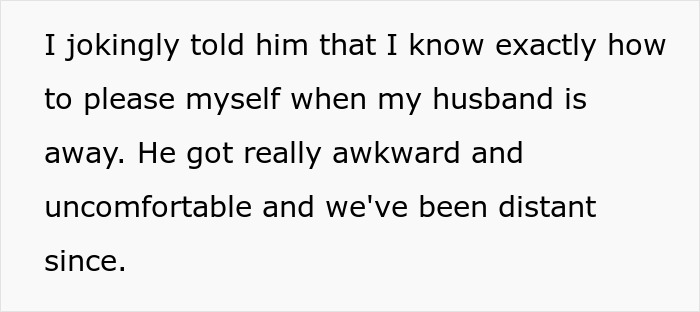 I jokingly told him that I know exactly how to please myself when my husband is away. He got really awkward and uncomfortable and we've been distant since.